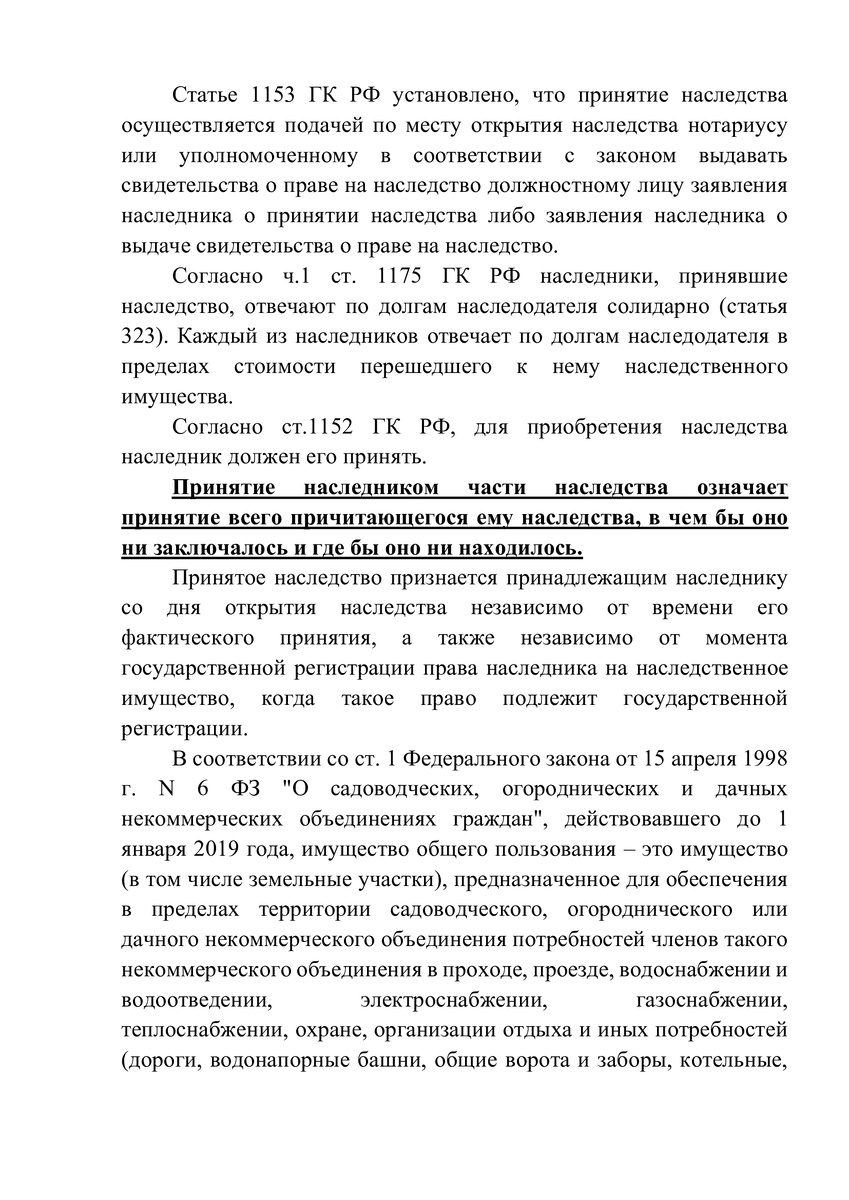 Статье 1153 ГК РФ установлено, что принятие наследства осуществляется подачей по месту открытия наследства нотариусу или уполномоченному в соответствии с законом выдавать свидетельства о праве на наследство должностному лицу заявления наследника о принятии наследства либо заявления наследника о выдаче свидетельства о праве на наследство.

Согласно ч.1 ст. 1175 ГК РФ наследники, принявшие наследство, отвечают по долгам наследодателя солидарно (статья 323). Каждый из наследников отвечает по долгам наследодателя в пределах стоимости перешедшего к нему наследственного имущества.

Согласно ст.1152 ГК РФ, для приобретения наследства наследник должен его принять.

Принятие наследником части наследства означает принятие всего причитающегося ему наследства, в чем бы оно ни заключалось и где бы оно ни находилось.

Принятое наследство признается принадлежащим наследнику со дня открытия наследства независимо от времени его фактического принятия, а также независимо от момента государственной регистрации права наследника на наследственное имущество, когда такое право подлежит государственной регистрации.

В соответствии со ст. 1 Федерального закона от 15 апреля 1998 г. N 6 ФЗ "О садоводческих, огороднических и дачных некоммерческих объединениях граждан", действовавшего до 1 января 2019 года, имущество общего пользования – это имущество (в том числе земельные участки), предназначенное для обеспечения в пределах территории садоводческого, огороднического или дачного некоммерческого объединения потребностей членов такого некоммерческого объединения в проходе, проезде, водоснабжении и водоотведении, электроснабжении, газоснабжении, теплоснабжении, охране, организации отдыха и иных потребностей (дороги, водонапорные башни, общие ворота и заборы, котельные,